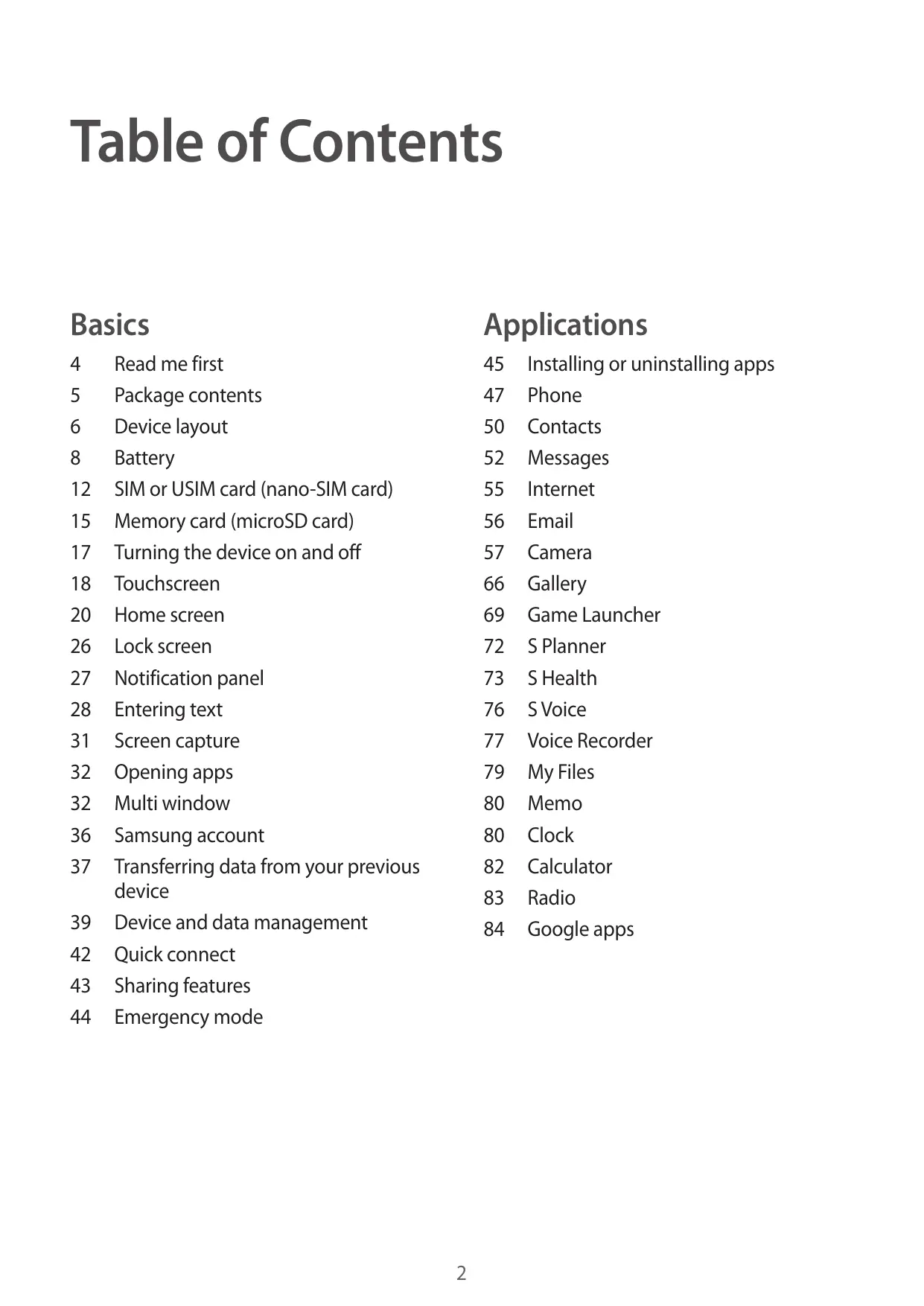 Table of Contents

Basics

4 Read me first
5 Package contents
6 Device layout
8 Battery
12 SIM or USIM card (nano-SIM card)
15 Memory card (microSD card)
17 Turning the device on and off
18 Touchscreen
20 Home screen
26 Lock screen
27 Notification panel
28 Entering text
31 Screen capture
32 Opening apps
32 Multi window
36 Samsung account
37 Transferring data from your previous device
39 Device and data management
42 Quick connect
43 Sharing features
44 Emergency mode

Applications

45 Installing or uninstalling apps
47 Phone
50 Contacts
52 Messages
55 Internet
56 Email
57 Camera
66 Gallery
69 Game Launcher
72 S Planner
73 S Health
76 S Voice
77 Voice Recorder
79 My Files
80 Memo
80 Clock
82 Calculator
83 Radio
84 Google apps

2